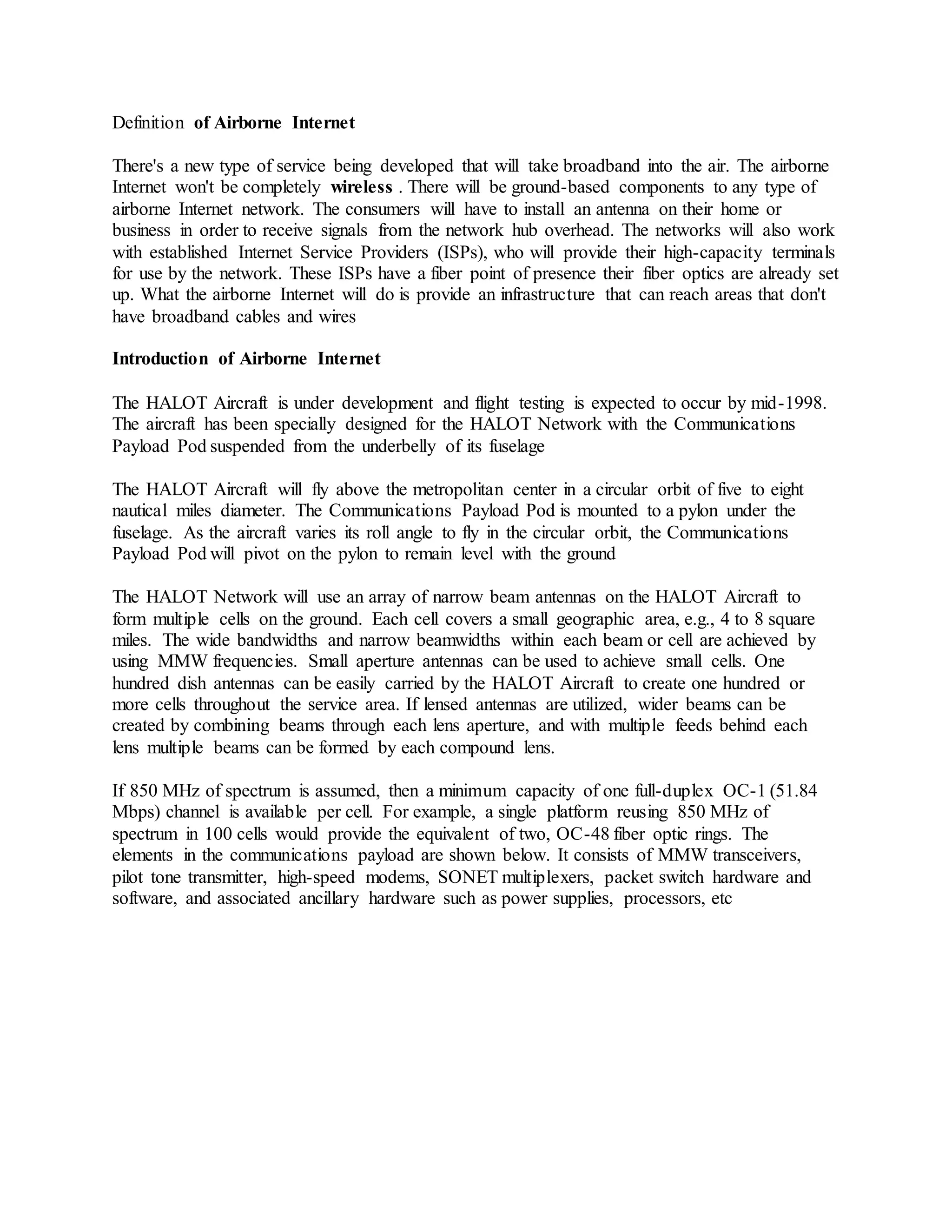 Definition of Airborne Internet

There's a new type of service being developed that will take broadband into the air. The airborne Internet won't be completely wireless . There will be ground-based components to any type of airborne Internet network. The consumers will have to install an antenna on their home or business in order to receive signals from the network hub overhead. The networks will also work with established Internet Service Providers (ISPs), who will provide their high-capacity terminals for use by the network. These ISPs have a fiber point of presence their fiber optics are already set up. What the airborne Internet will do is provide an infrastructure that can reach areas that don't have broadband cables and wires

Introduction of Airborne Internet

The HALOT Aircraft is under development and flight testing is expected to occur by mid-1998. The aircraft has been specially designed for the HALOT Network with the Communications Payload Pod suspended from the underbelly of its fuselage

The HALOT Aircraft will fly above the metropolitan center in a circular orbit of five to eight nautical miles diameter. The Communications Payload Pod is mounted to a pylon under the fuselage. As the aircraft varies its roll angle to fly in the circular orbit, the Communications Payload Pod will pivot on the pylon to remain level with the ground

The HALOT Network will use an array of narrow beam antennas on the HALOT Aircraft to form multiple cells on the ground. Each cell covers a small geographic area, e.g., 4 to 8 square miles. The wide bandwidths and narrow beamwidths within each beam or cell are achieved by using MMW frequencies. Small aperture antennas can be used to achieve small cells. One hundred dish antennas can be easily carried by the HALOT Aircraft to create one hundred or more cells throughout the service area. If lensed antennas are utilized, wider beams can be created by combining beams through each lens aperture, and with multiple feeds behind each lens multiple beams can be formed by each compound lens.

If 850 MHz of spectrum is assumed, then a minimum capacity of one full-duplex OC-1 (51.84 Mbps) channel is available per cell. For example, a single platform reusing 850 MHz of spectrum in 100 cells would provide the equivalent of two, OC-48 fiber optic rings. The elements in the communications payload are shown below. It consists of MMW transceivers, pilot tone transmitter, high-speed modems, SONET multiplexers, packet switch hardware and software, and associated ancillary hardware such as power supplies, processors, etc